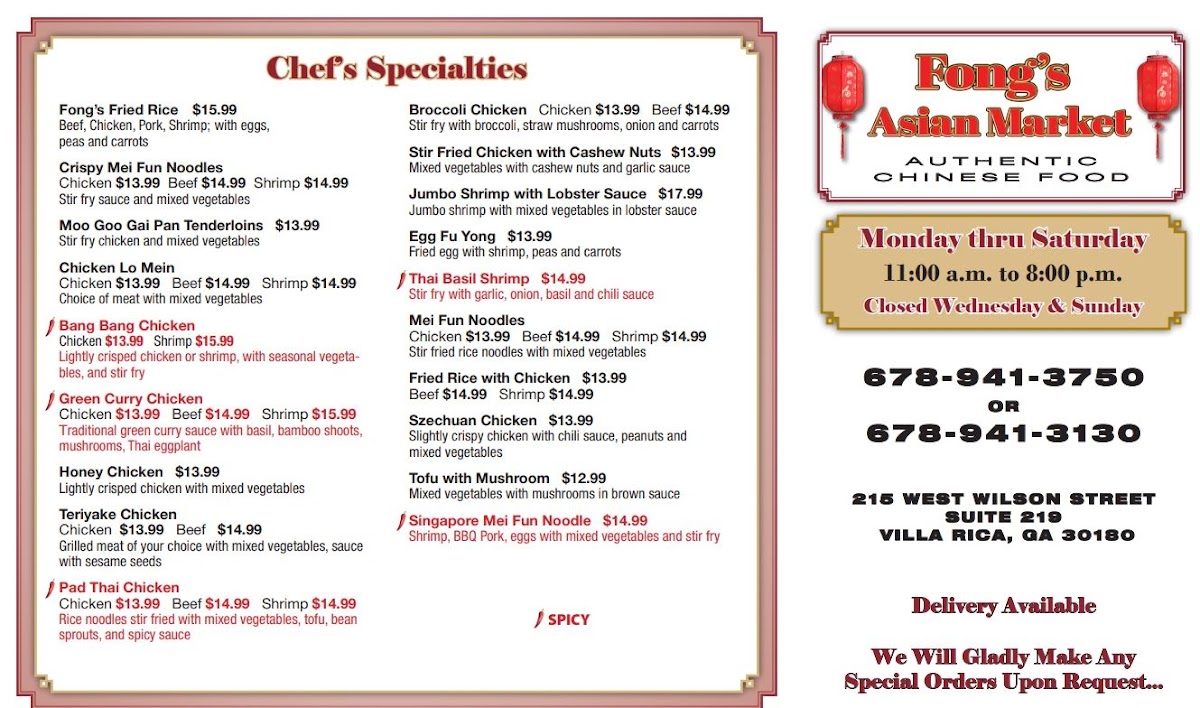 Chef's Specialties

Fong's Fried Rice $15.99
Beef, Chicken, Pork, Shrimp; with eggs, peas and carrots

Crispy Mei Fun Noodles
Chicken $13.99 Beef $14.99 Shrimp $14.99
Stir fry sauce and mixed vegetables

Moo Goo Gai Pan Tenderloins $13.99
Stir fry chicken and mixed vegetables

Chicken Lo Mein
Chicken $13.99 Beef $14.99 Shrimp $14.99
Choice of meat with mixed vegetables

Bang Bang Chicken
Chicken $13.99 Shrimp $15.99
Lightly crisped chicken or shrimp, with seasonal vegetables, and stir fry

Green Curry Chicken
Chicken $13.99 Beef $14.99 Shrimp $15.99
Traditional green curry sauce with basil, bamboo shoots, mushrooms, Thai eggplant

Honey Chicken $13.99
Lightly crisped chicken with mixed vegetables

Teriyake Chicken
Chicken $13.99 Beef $14.99
Grilled meat of your choice with mixed vegetables, sauce with sesame seeds

Pad Thai Chicken
Chicken $13.99 Beef $14.99 Shrimp $14.99
Rice noodles stir fried with mixed vegetables, tofu, bean sprouts, and spicy sauce

Broccoli Chicken Chicken $13.99 Beef $14.99
Stir fry with broccoli, straw mushrooms, onion and carrots

Stir Fried Chicken with Cashew Nuts $13.99
Mixed vegetables with cashew nuts and garlic sauce

Jumbo Shrimp with Lobster Sauce $17.99
Jumbo shrimp with mixed vegetables in lobster sauce

Egg Fu Yong $13.99
Fried egg with shrimp, peas and carrots

Thai Basil Shrimp $14.99
Stir fry with garlic, onion, basil and chili sauce

Mei Fun Noodles
Chicken $13.99 Beef $14.99 Shrimp $14.99
Stir fried rice noodles with mixed vegetables

Fried Rice with Chicken $13.99
Beef $14.99 Shrimp $14.99

Szechuan Chicken $13.99
Slightly crispy chicken with chili sauce, peanuts and mixed vegetables

Tofu with Mushroom $12.99
Mixed vegetables with mushrooms in brown sauce

Singapore Mei Fun Noodle $14.99
Shrimp, BBQ Pork, eggs with mixed vegetables and stir fry

SPICY

Fong's Asian Market
AUTHENTIC CHINESE FOOD

Monday thru Saturday
11:00 a.m. to 8:00 p.m.
Closed Wednesday & Sunday

678-941-3750
OR
678-941-3130

215 WEST WILSON STREET
SUITE 219
VILLA RICA, GA 30180

Delivery Available

We Will Gladly Make Any Special Orders Upon Request...